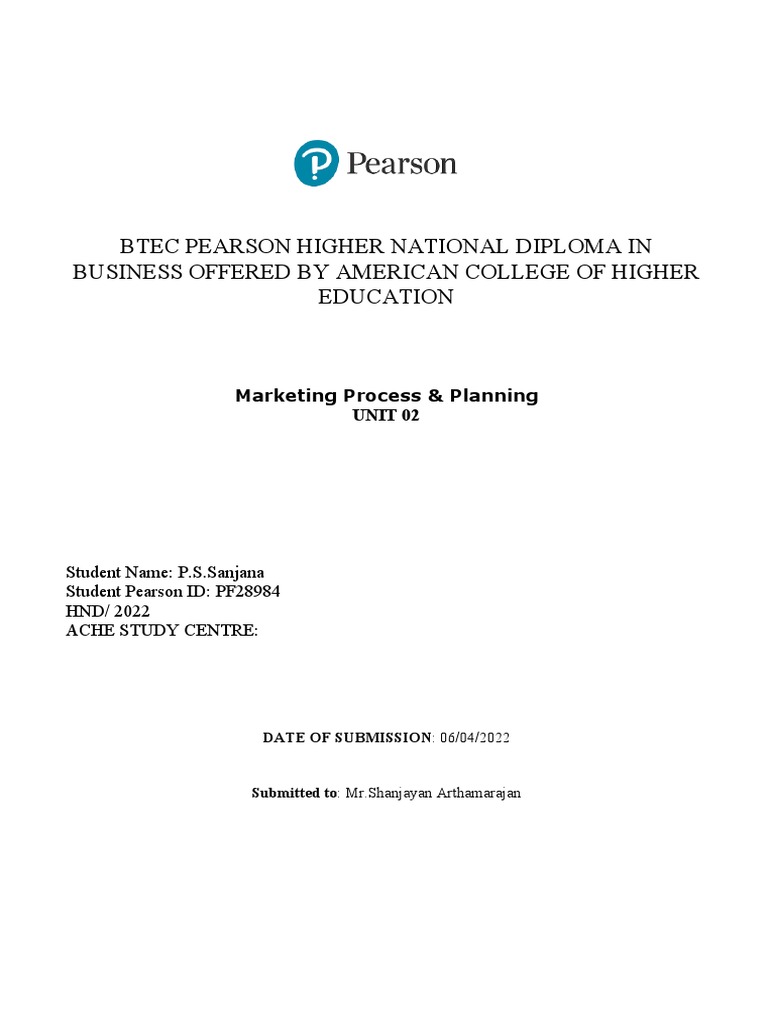 Pearson

BTEC PEARSON HIGHER NATIONAL DIPLOMA IN BUSINESS OFFERED BY AMERICAN COLLEGE OF HIGHER EDUCATION

Marketing Process & Planning
UNIT 02

Student Name: P.S.Sanjana
Student Pearson ID: PF28984
HND/ 2022
ACHE STUDY CENTRE:

DATE OF SUBMISSION: 06/04/2022

Submitted to: Mr.Shanjayan Arthamarajan